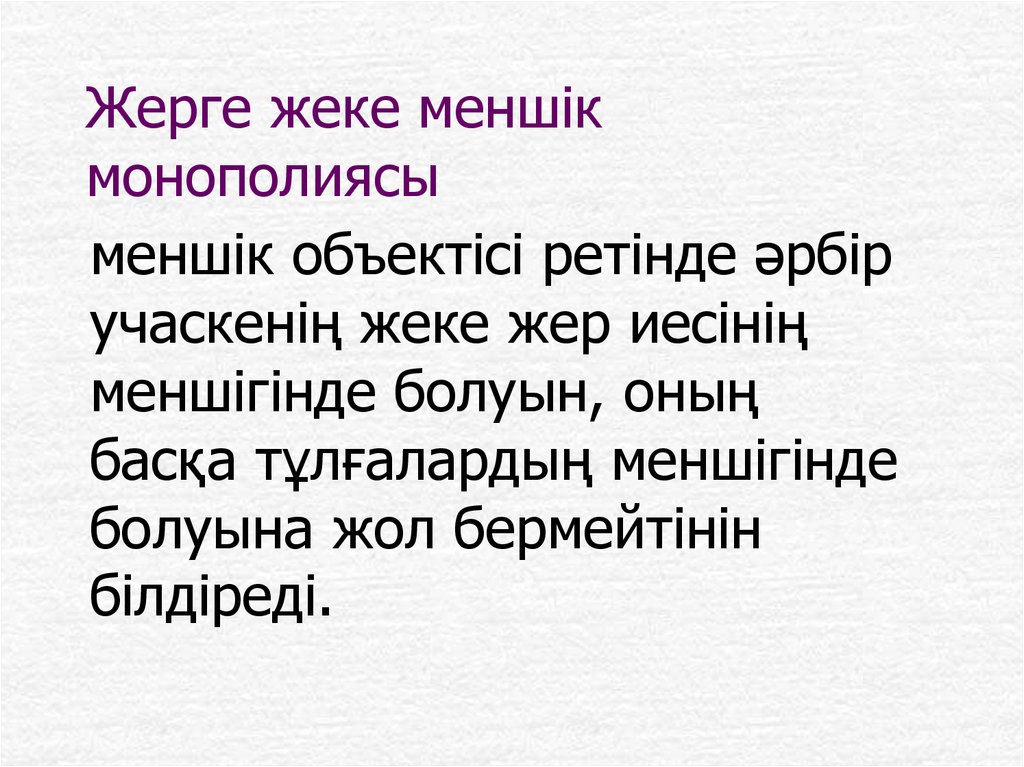 Жерге жеке меншік монополиясы

меншік объектісі ретінде әрбір учаскенің жеке жер иесінің меншігінде болуын, оның басқа тұлғалардың меншігінде болуына жол бермейтінін білдіреді.